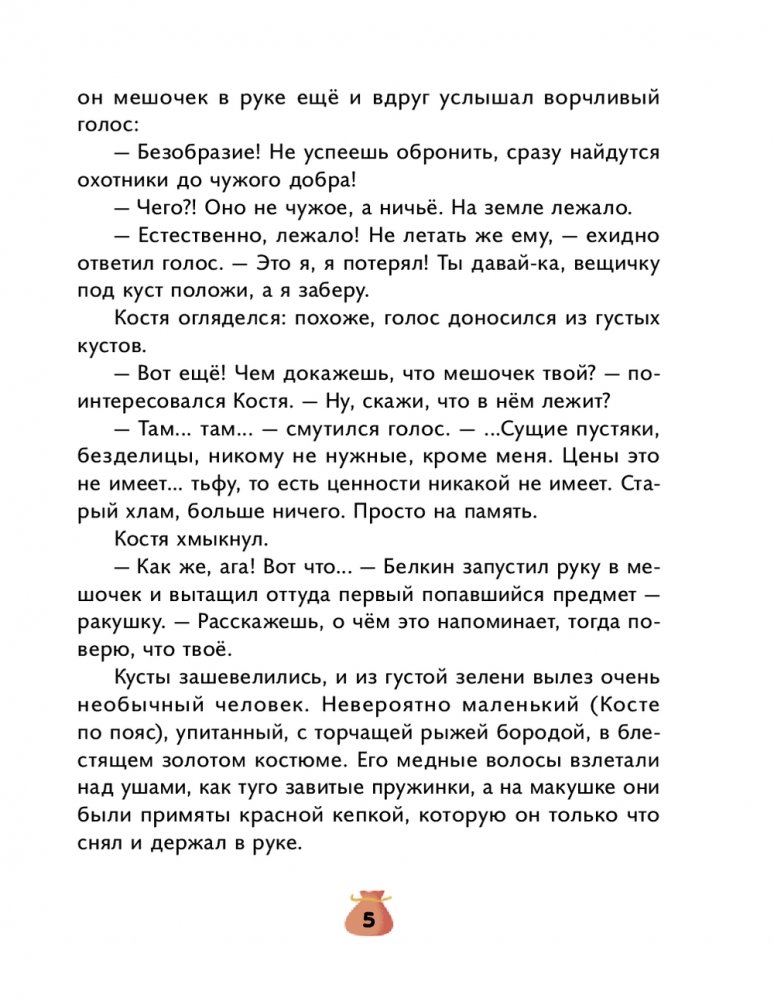 он мешочек в руке ещё и вдруг услышал ворчливый голос:

— Безобразие! Не успеешь обронить, сразу найдутся охотники до чужого добра!

— Чего?! Оно не чужое, а ничьё. На земле лежало.

— Естественно, лежало! Не летать же ему, — ехидно ответил голос. — Это я, я потерял! Ты давай-ка, вещичку под куст положи, а я заберу.

Костя огляделся: похоже, голос доносился из густых кустов.

— Вот ещё! Чем докажешь, что мешочек твой? — поинтересовался Костя. — Ну, скажи, что в нём лежит?

— Там... там... — смутился голос. — ...Сущие пустяки, безделицы, никому не нужные, кроме меня. Цены это не имеет... тьфу, то есть ценности никакой не имеет. Старый хлам, больше ничего. Просто на память.

Костя хмыкнул.

— Как же, ага! Вот что... — Белкин запустил руку в мешочек и вытащил оттуда первый попавшийся предмет — ракушку. — Расскажешь, о чём это напоминает, тогда поверю, что твоё.

Кусты зашевелились, и из густой зелени вылез очень необычный человек. Невероятно маленький (Косте по пояс), упитанный, с торчащей рыжей бородой, в блестящем золотом костюме. Его медные волосы взлетали над ушами, как туго завитые пружинки, а на макушке они были примяты красной кепкой, которую он только что снял и держал в руке.

5